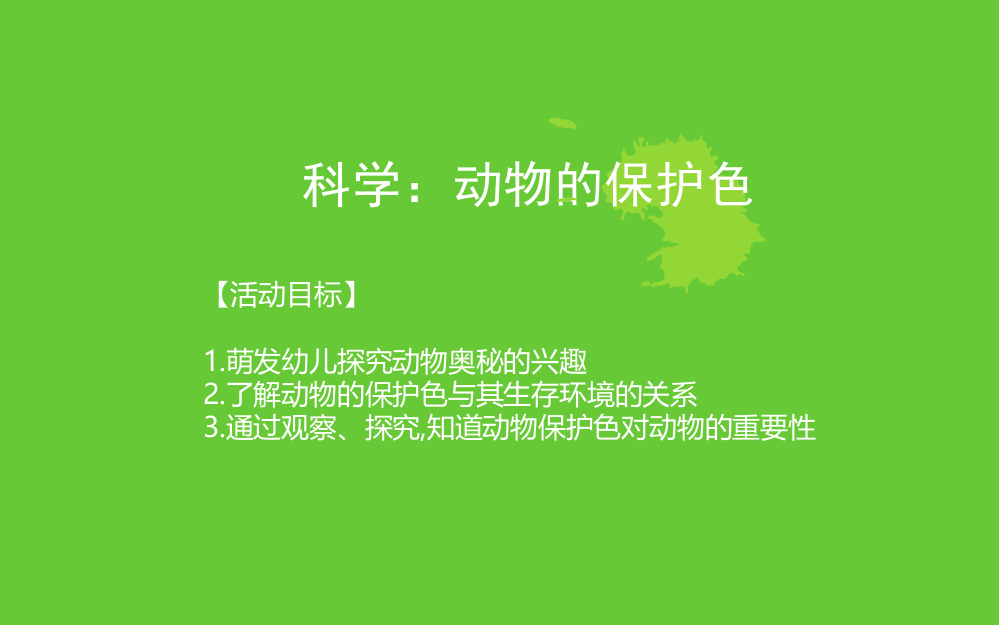 科学：动物的保护色

【活动目标】

1.萌发幼儿探究动物奥秘的兴趣
2.了解动物的保护色与其生存环境的关系
3.通过观察、探究,知道动物保护色对动物的重要性